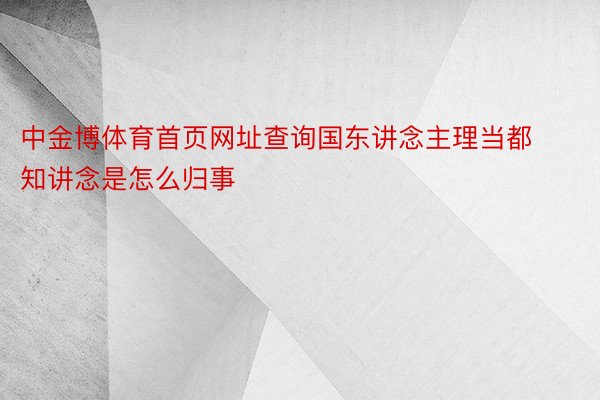 中金博体育首页网址查询国东讲念主理当都知讲念是怎么归事